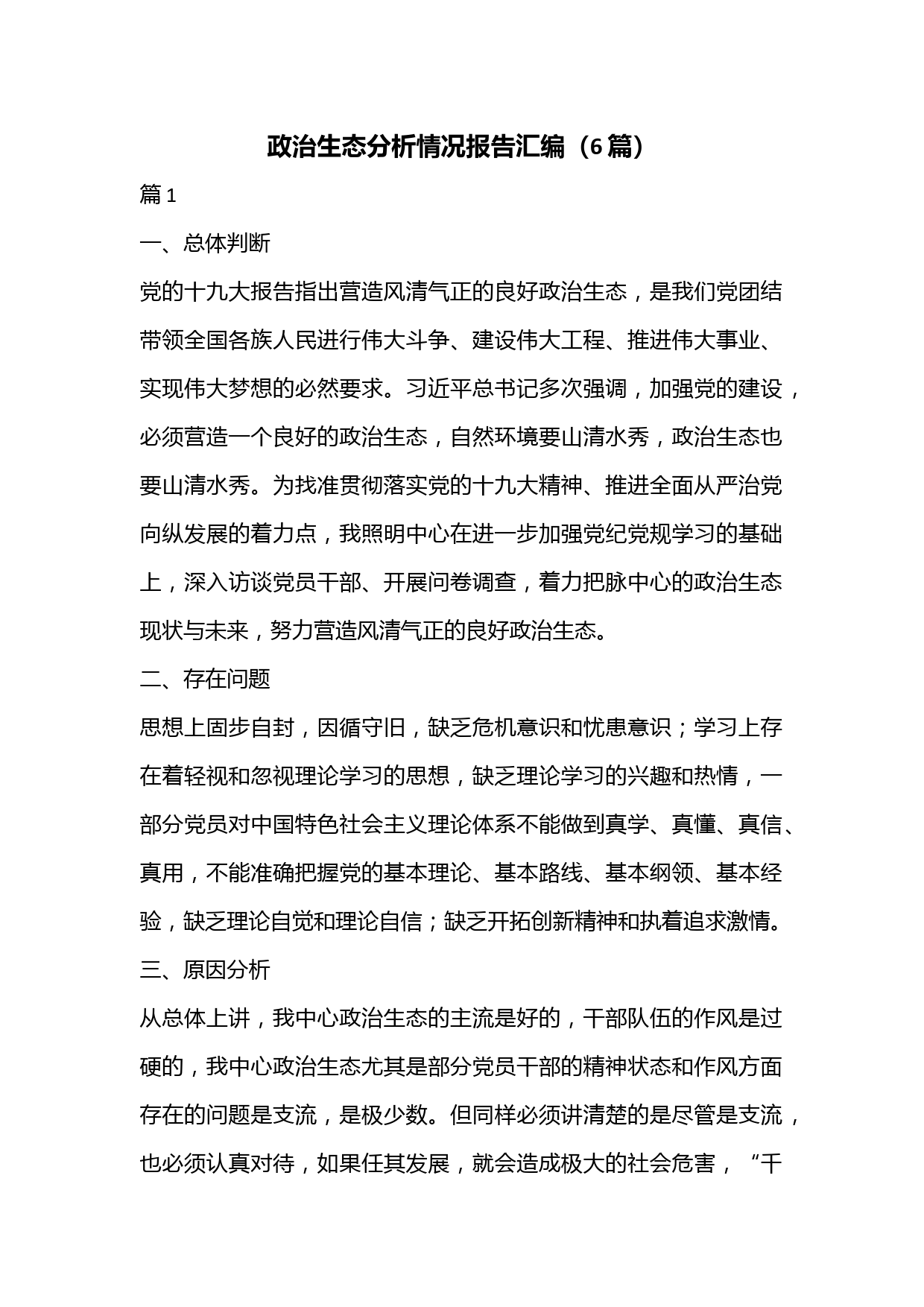 政治生态分析情况报告汇编（6篇）

篇1

一、总体判断

党的十九大报告指出营造风清气正的良好政治生态，是我们党团结带领全国各族人民进行伟大斗争、建设伟大工程、推进伟大事业、实现伟大梦想的必然要求。习近平总书记多次强调，加强党的建设，必须营造一个良好的政治生态，自然环境要山清水秀，政治生态也要山清水秀。为找准贯彻落实党的十九大精神、推进全面从严治党向纵发展的着力点，我照明中心在进一步加强党纪党规学习的基础上，深入访谈党员干部、开展问卷调查，着力把脉中心的政治生态现状与未来，努力营造风清气正的良好政治生态。

二、存在问题

思想上固步自封，因循守旧，缺乏危机意识和忧患意识；学习上存在着轻视和忽视理论学习的思想，缺乏理论学习的兴趣和热情，一部分党员对中国特色社会主义理论体系不能做到真学、真懂、真信、真用，不能准确把握党的基本理论、基本路线、基本纲领、基本经验，缺乏理论自觉和理论自信；缺乏开拓创新精神和执着追求激情。

三、原因分析

从总体上讲，我中心政治生态的主流是好的，干部队伍的作风是过硬的，我中心政治生态尤其是部分党员干部的精神状态和作风方面存在的问题是支流，是极少数。但同样必须讲清楚的是尽管是支流，也必须认真对待，如果任其发展，就会造成极大的社会危害，“千